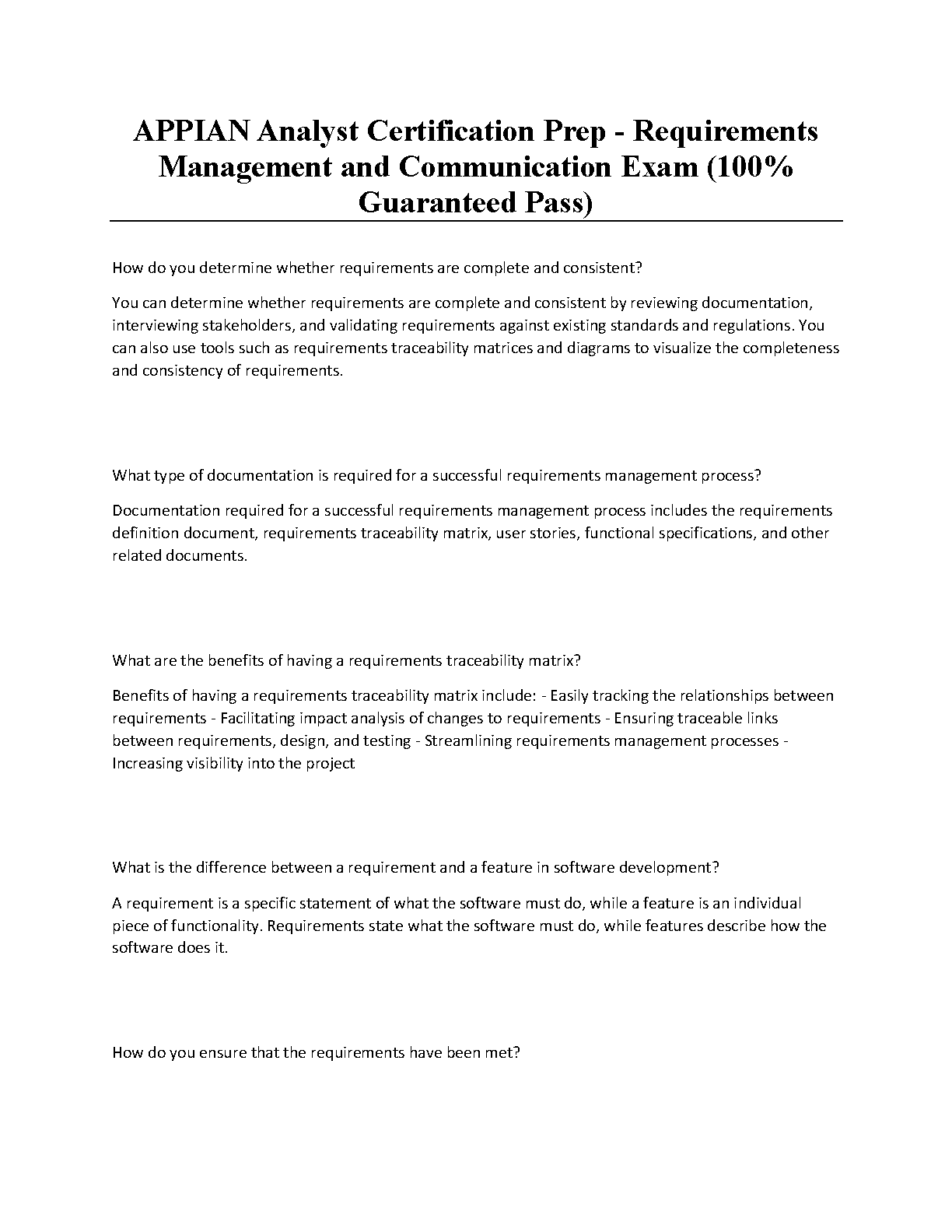 APPIAN Analyst Certification Prep - Requirements Management and Communication Exam (100% Guaranteed Pass)

How do you determine whether requirements are complete and consistent?

You can determine whether requirements are complete and consistent by reviewing documentation, interviewing stakeholders, and validating requirements against existing standards and regulations. You can also use tools such as requirements traceability matrices and diagrams to visualize the completeness and consistency of requirements.

What type of documentation is required for a successful requirements management process?

Documentation required for a successful requirements management process includes the requirements definition document, requirements traceability matrix, user stories, functional specifications, and other related documents.

What are the benefits of having a requirements traceability matrix?

Benefits of having a requirements traceability matrix include: - Easily tracking the relationships between requirements - Facilitating impact analysis of changes to requirements - Ensuring traceable links between requirements, design, and testing - Streamlining requirements management processes - Increasing visibility into the project

What is the difference between a requirement and a feature in software development?

A requirement is a specific statement of what the software must do, while a feature is an individual piece of functionality. Requirements state what the software must do, while features describe how the software does it.

How do you ensure that the requirements have been met?